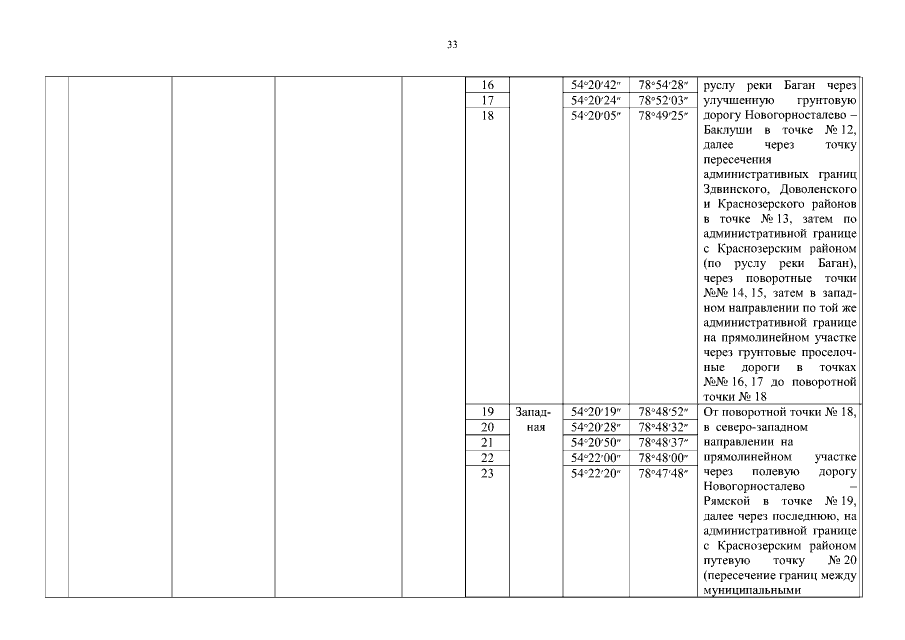 33

| | | | | | | | | | |
|---|---|---|---|---|---|---|---|---|---|
| | | | | | 16 | | 54°20′42″ | 78°54′28″ | руслу реки Баган через улучшенную грунтовую дорогу Новогорносталево – Баклуши в точке № 12, далее через точку пересечения административных границ Здвинского, Доволенского и Краснозерского районов в точке № 13, затем по административной границе с Краснозерским районом (по руслу реки Баган), через поворотные точки №№ 14, 15, затем в западном направлении по той же административной границе на прямолинейном участке через грунтовые проселочные дороги в точках №№ 16, 17 до поворотной точки № 18 |
| | | | | | 17 | | 54°20′24″ | 78°52′03″ | |
| | | | | | 18 | | 54°20′05″ | 78°49′25″ | |
| | | | | | 19 | Западная | 54°20′19″ | 78°48′52″ | От поворотной точки № 18, в северо-западном направлении на прямолинейном участке через полевую дорогу Новогорносталево – Рямской в точке № 19, далее через последнюю, на административной границе с Краснозерским районом путевую точку № 20 (пересечение границ между муниципальными |
| | | | | | 20 | | 54°20′28″ | 78°48′32″ | |
| | | | | | 21 | | 54°20′50″ | 78°48′37″ | |
| | | | | | 22 | | 54°22′00″ | 78°48′00″ | |
| | | | | | 23 | | 54°22′20″ | 78°47′48″ | |